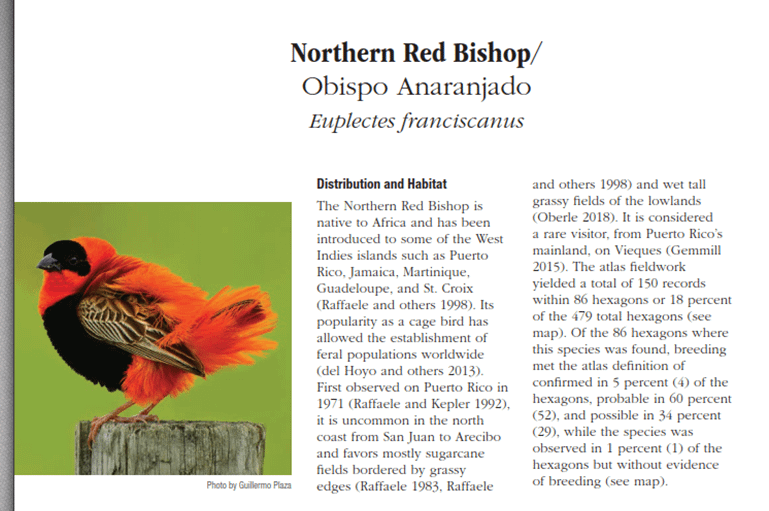 Northern Red Bishop/
Obispo Anaranjado
Euplectes franciscanus

Photo by Guillermo Plaza

Distribution and Habitat

The Northern Red Bishop is native to Africa and has been introduced to some of the West Indies islands such as Puerto Rico, Jamaica, Martinique, Guadeloupe, and St. Croix (Raffaele and others 1998). Its popularity as a cage bird has allowed the establishment of feral populations worldwide (del Hoyo and others 2013). First observed on Puerto Rico in 1971 (Raffaele and Kepler 1992), it is uncommon in the north coast from San Juan to Arecibo and favors mostly sugarcane fields bordered by grassy edges (Raffaele 1983, Raffaele and others 1998) and wet tall grassy fields of the lowlands (Oberle 2018). It is considered a rare visitor, from Puerto Rico's mainland, on Vieques (Gemmill 2015). The atlas fieldwork yielded a total of 150 records within 86 hexagons or 18 percent of the 479 total hexagons (see map). Of the 86 hexagons where this species was found, breeding met the atlas definition of confirmed in 5 percent (4) of the hexagons, probable in 60 percent (52), and possible in 34 percent (29), while the species was observed in 1 percent (1) of the hexagons but without evidence of breeding (see map).